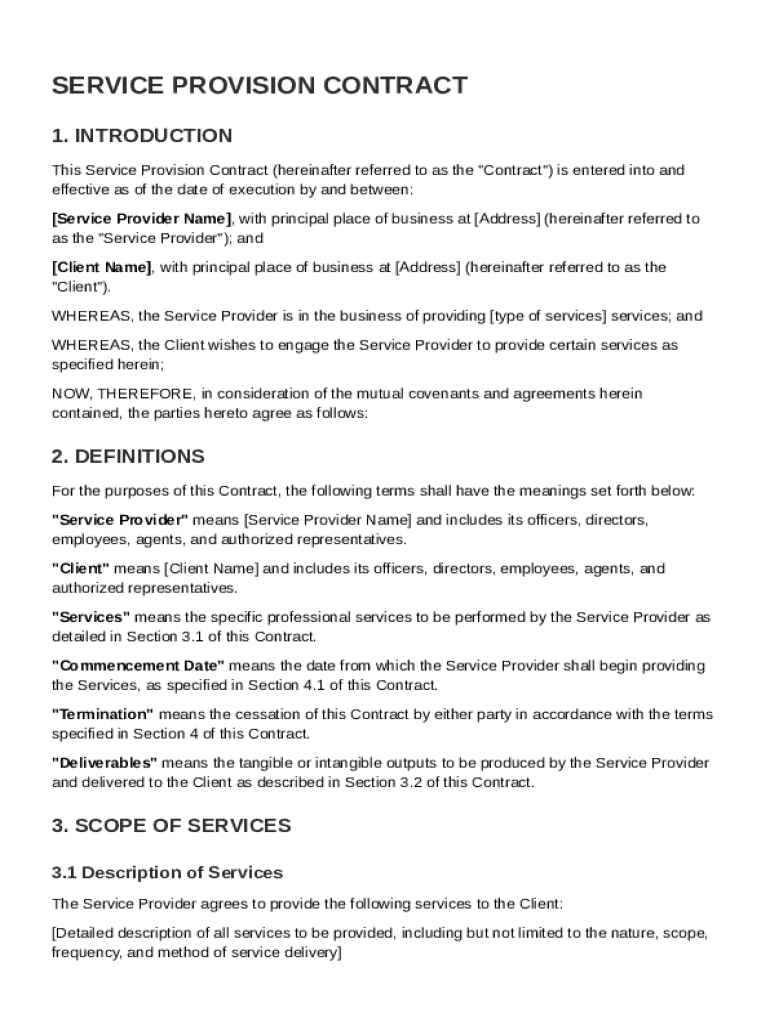 SERVICE PROVISION CONTRACT

1. INTRODUCTION

This Service Provision Contract (hereinafter referred to as the "Contract") is entered into and effective as of the date of execution by and between:

[Service Provider Name], with principal place of business at [Address] (hereinafter referred to as the "Service Provider"); and

[Client Name], with principal place of business at [Address] (hereinafter referred to as the "Client").

WHEREAS, the Service Provider is in the business of providing [type of services] services; and

WHEREAS, the Client wishes to engage the Service Provider to provide certain services as specified herein;

NOW, THEREFORE, in consideration of the mutual covenants and agreements herein contained, the parties hereto agree as follows:

2. DEFINITIONS

For the purposes of this Contract, the following terms shall have the meanings set forth below:

"Service Provider" means [Service Provider Name] and includes its officers, directors, employees, agents, and authorized representatives.

"Client" means [Client Name] and includes its officers, directors, employees, agents, and authorized representatives.

"Services" means the specific professional services to be performed by the Service Provider as detailed in Section 3.1 of this Contract.

"Commencement Date" means the date from which the Service Provider shall begin providing the Services, as specified in Section 4.1 of this Contract.

"Termination" means the cessation of this Contract by either party in accordance with the terms specified in Section 4 of this Contract.

"Deliverables" means the tangible or intangible outputs to be produced by the Service Provider and delivered to the Client as described in Section 3.2 of this Contract.

3. SCOPE OF SERVICES

3.1 Description of Services

The Service Provider agrees to provide the following services to the Client:

[Detailed description of all services to be provided, including but not limited to the nature, scope, frequency, and method of service delivery]